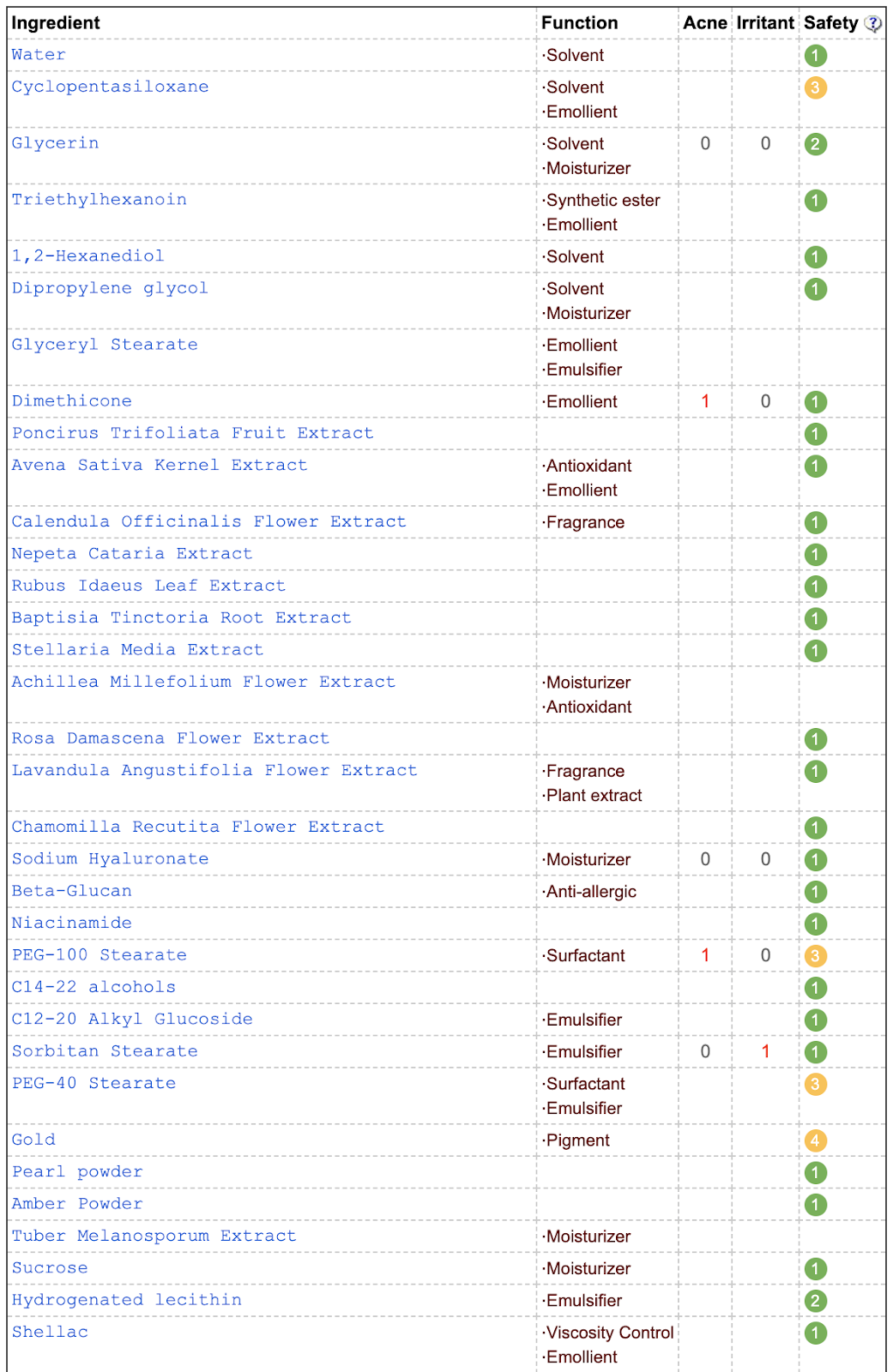 | Ingredient | Function | Acne | Irritant | Safety ? |
|---|---|---|---|---|
| Water | ·Solvent | | | 1 |
| Cyclopentasiloxane | ·Solvent ·Emollient | | | 3 |
| Glycerin | ·Solvent ·Moisturizer | 0 | 0 | 2 |
| Triethylhexanoin | ·Synthetic ester ·Emollient | | | 1 |
| 1,2-Hexanediol | ·Solvent | | | 1 |
| Dipropylene glycol | ·Solvent ·Moisturizer | | | 1 |
| Glyceryl Stearate | ·Emollient ·Emulsifier | | | |
| Dimethicone | ·Emollient | 1 | 0 | 1 |
| Poncirus Trifoliata Fruit Extract | | | | 1 |
| Avena Sativa Kernel Extract | ·Antioxidant ·Emollient | | | 1 |
| Calendula Officinalis Flower Extract | ·Fragrance | | | 1 |
| Nepeta Cataria Extract | | | | 1 |
| Rubus Idaeus Leaf Extract | | | | 1 |
| Baptisia Tinctoria Root Extract | | | | 1 |
| Stellaria Media Extract | | | | 1 |
| Achillea Millefolium Flower Extract | ·Moisturizer ·Antioxidant | | | |
| Rosa Damascena Flower Extract | | | | 1 |
| Lavandula Angustifolia Flower Extract | ·Fragrance ·Plant extract | | | 1 |
| Chamomilla Recutita Flower Extract | | | | 1 |
| Sodium Hyaluronate | ·Moisturizer | 0 | 0 | 1 |
| Beta-Glucan | ·Anti-allergic | | | 1 |
| Niacinamide | | | | 1 |
| PEG-100 Stearate | ·Surfactant | 1 | 0 | 3 |
| C14-22 alcohols | | | | 1 |
| C12-20 Alkyl Glucoside | ·Emulsifier | | | 1 |
| Sorbitan Stearate | ·Emulsifier | 0 | 1 | 1 |
| PEG-40 Stearate | ·Surfactant ·Emulsifier | | | 3 |
| Gold | ·Pigment | | | 4 |
| Pearl powder | | | | 1 |
| Amber Powder | | | | 1 |
| Tuber Melanosporum Extract | ·Moisturizer | | | |
| Sucrose | ·Moisturizer | | | 1 |
| Hydrogenated lecithin | ·Emulsifier | | | 2 |
| Shellac | ·Viscosity Control ·Emollient | | | 1 |